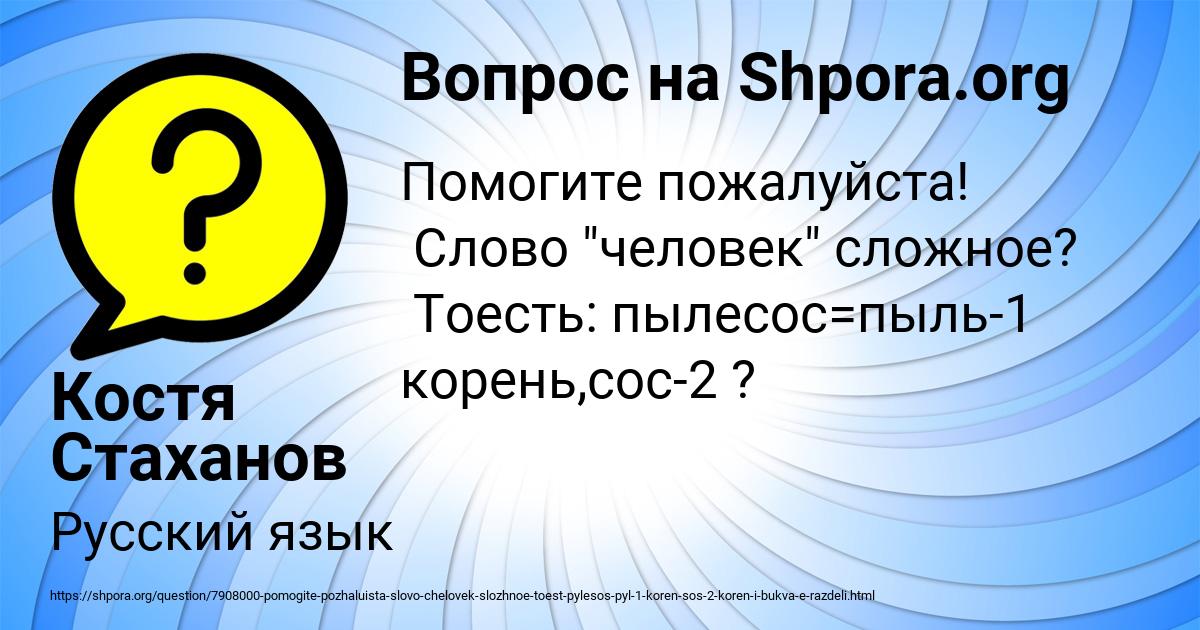 Вопрос на Shpora.org

Помогите пожалуйста!
Слово "человек" сложное?
Тоесть: пылесос=пыль-1 корень,сос-2 ?

Костя Стаханов

Русский язык

https://shpora.org/question/7908000-pomogite-pozhaluista-slovo-chelovek-slozhnoe-toest-pylesos-pyl-1-koren-sos-2-koren-i-bukva-e-razdeli.html